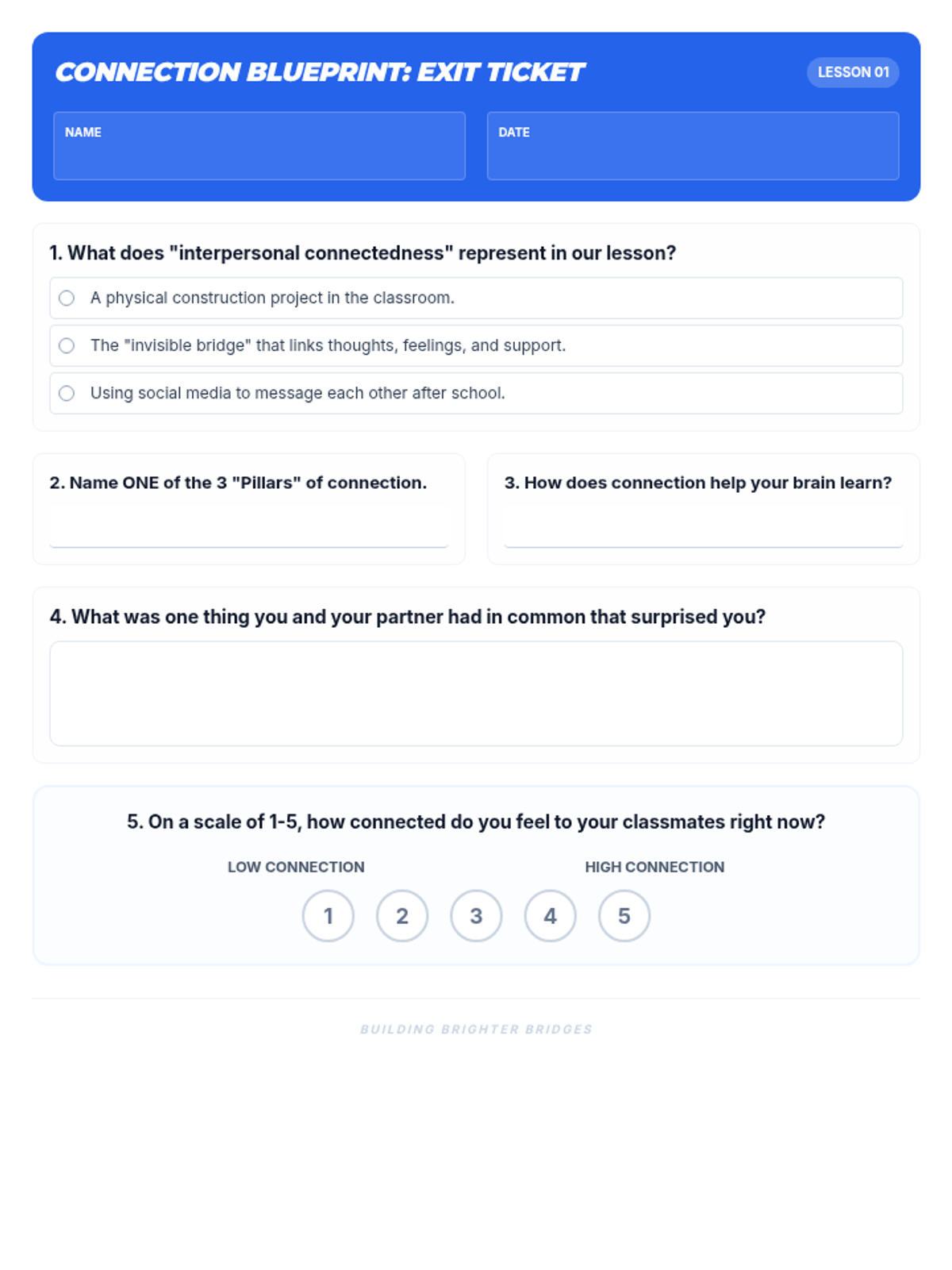 CONNECTION BLUEPRINT: EXIT TICKET

LESSON 01

NAME

DATE

1. What does "interpersonal connectedness" represent in our lesson?

A physical construction project in the classroom.

The "invisible bridge" that links thoughts, feelings, and support.

Using social media to message each other after school.

2. Name ONE of the 3 "Pillars" of connection.

3. How does connection help your brain learn?

4. What was one thing you and your partner had in common that surprised you?

5. On a scale of 1-5, how connected do you feel to your classmates right now?

LOW CONNECTION

HIGH CONNECTION

1 2 3 4 5

BUILDING BRIGHTER BRIDGES